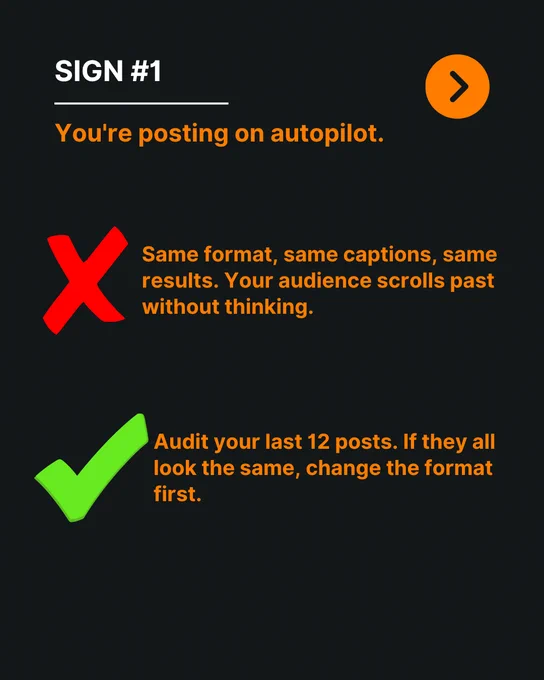 SIGN #1

You're posting on autopilot.

Same format, same captions, same results. Your audience scrolls past without thinking.

Audit your last 12 posts. If they all look the same, change the format first.